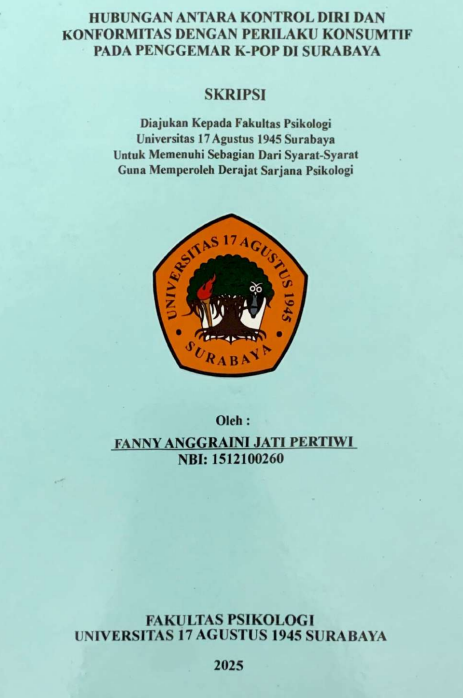 HUBUNGAN ANTARA KONTROL DIRI DAN KONFORMITAS DENGAN PERILAKU KONSUMTIF PADA PENGGEMAR K-POP DI SURABAYA

SKRIPSI

Diajukan Kepada Fakultas Psikologi
Universitas 17 Agustus 1945 Surabaya
Untuk Memenuhi Sebagian Dari Syarat-Syarat
Guna Memperoleh Derajat Sarjana Psikologi

UNIVERSITAS 17 AGUSTUS 1945
SURABAYA

Oleh :
FANNY ANGGRAINI JATI PERTIWI
NBI: 1512100260

FAKULTAS PSIKOLOGI
UNIVERSITAS 17 AGUSTUS 1945 SURABAYA

2025